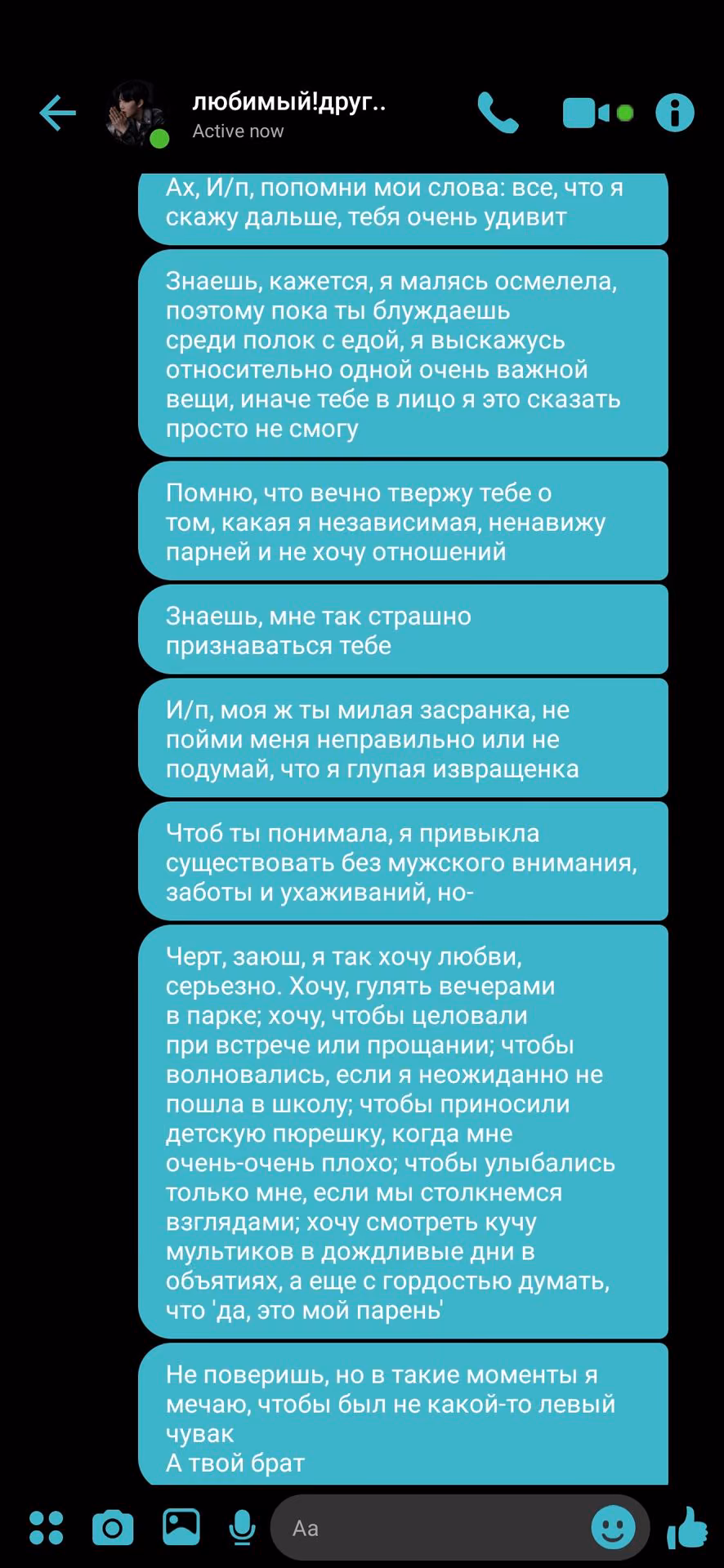 любимый!друг..
Active now

Ах, И/п, попомни мои слова: все, что я скажу дальше, тебя очень удивит

Знаешь, кажется, я малясь осмелела, поэтому пока ты блуждаешь среди полок с едой, я выскажусь относительно одной очень важной вещи, иначе тебе в лицо я это сказать просто не смогу

Помню, что вечно твержу тебе о том, какая я независимая, ненавижу парней и не хочу отношений

Знаешь, мне так страшно признаваться тебе

И/п, моя ж ты милая засранка, не пойми меня неправильно или не подумай, что я глупая извращенка

Чтоб ты понимала, я привыкла существовать без мужского внимания, заботы и ухаживаний, но-

Черт, заюш, я так хочу любви, серьезно. Хочу, гулять вечерами в парке; хочу, чтобы целовали при встрече или прощании; чтобы волновались, если я неожиданно не пошла в школу; чтобы приносили детскую пюрешку, когда мне очень-очень плохо; чтобы улыбались только мне, если мы столкнемся взглядами; хочу смотреть кучу мультиков в дождливые дни в объятиях, а еще с гордостью думать, что 'да, это мой парень'

Не поверишь, но в такие моменты я мечаю, чтобы был не какой-то левый чувак
А твой брат

Aa